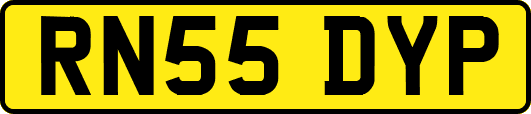 RN55 DYP